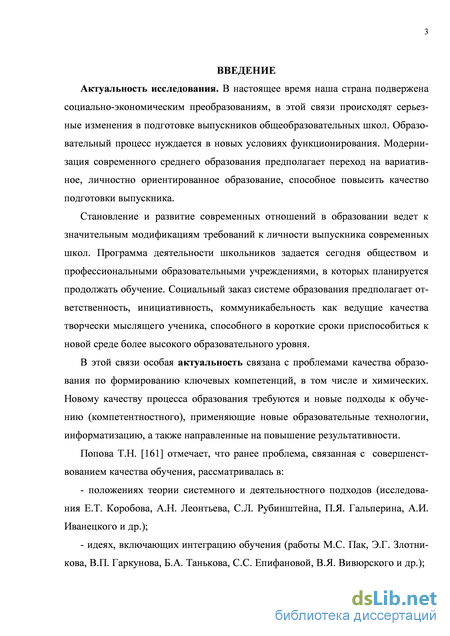 3

ВВЕДЕНИЕ

Актуальность исследования. В настоящее время наша страна подвержена социально-экономическим преобразованиям, в этой связи происходят серьезные изменения в подготовке выпускников общеобразовательных школ. Образовательный процесс нуждается в новых условиях функционирования. Модернизация современного среднего образования предполагает переход на вариативное, личностно ориентированное образование, способное повысить качество подготовки выпускника.

Становление и развитие современных отношений в образовании ведет к значительным модификациям требований к личности выпускника современных школ. Программа деятельности школьников задается сегодня обществом и профессиональными образовательными учреждениями, в которых планируется продолжать обучение. Социальный заказ системе образования предполагает ответственность, инициативность, коммуникабельность как ведущие качества творчески мыслящего ученика, способного в короткие сроки приспособиться к новой среде более высокого образовательного уровня.

В этой связи особая актуальность связана с проблемами качества образования по формированию ключевых компетенций, в том числе и химических. Новому качеству процесса образования требуются и новые подходы к обучению (компетентностного), применяющие новые образовательные технологии, информатизацию, а также направленные на повышение результативности.

Попова Т.Н. [161] отмечает, что ранее проблема, связанная с совершенствованием качества обучения, рассматривалась в:

- положениях теории системного и деятельностного подходов (исследования Е.Т. Коробова, А.Н. Леонтьева, С.Л. Рубинштейна, П.Я. Гальперина, А.И. Иванецкого и др.);

- идеях, включающих интеграцию обучения (работы М.С. Пак, Э.Г. Злотникова, В.П. Гаркунова, Б.А. Танькова, С.С. Епифановой, В.Я. Вивюрского и др.);

dsLib.net
библиотека диссертаций